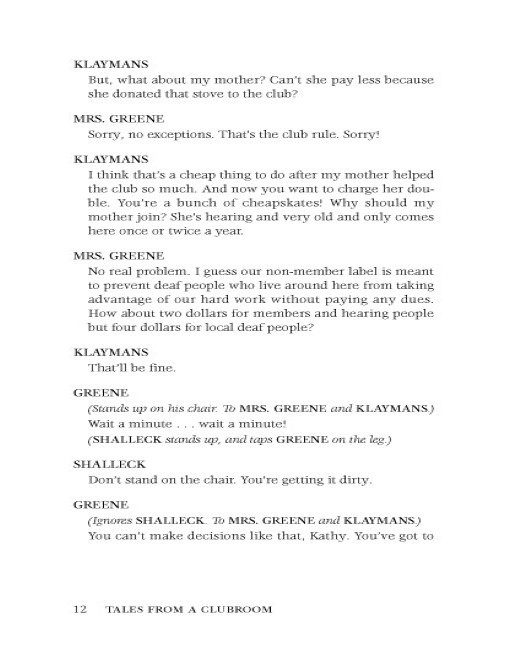 KLAYMANS

But, what about my mother? Can't she pay less because she donated that stove to the club?

MRS. GREENE

Sorry, no exceptions. That's the club rule. Sorry!

KLAYMANS

I think that's a cheap thing to do after my mother helped the club so much. And now you want to charge her double. You're a bunch of cheapskates! Why should my mother join? She's hearing and very old and only comes here once or twice a year.

MRS. GREENE

No real problem. I guess our non-member label is meant to prevent deaf people who live around here from taking advantage of our hard work without paying any dues. How about two dollars for members and hearing people but four dollars for local deaf people?

KLAYMANS

That'll be fine.

GREENE

(Stands up on his chair. To MRS. GREENE and KLAYMANS.)

Wait a minute . . . wait a minute!

(SHALLECK stands up, and taps GREENE on the leg.)

SHALLECK

Don't stand on the chair. You're getting it dirty.

GREENE

(Ignores SHALLECK. To MRS. GREENE and KLAYMANS.)

You can't make decisions like that, Kathy. You've got to

12 TALES FROM A CLUBROOM